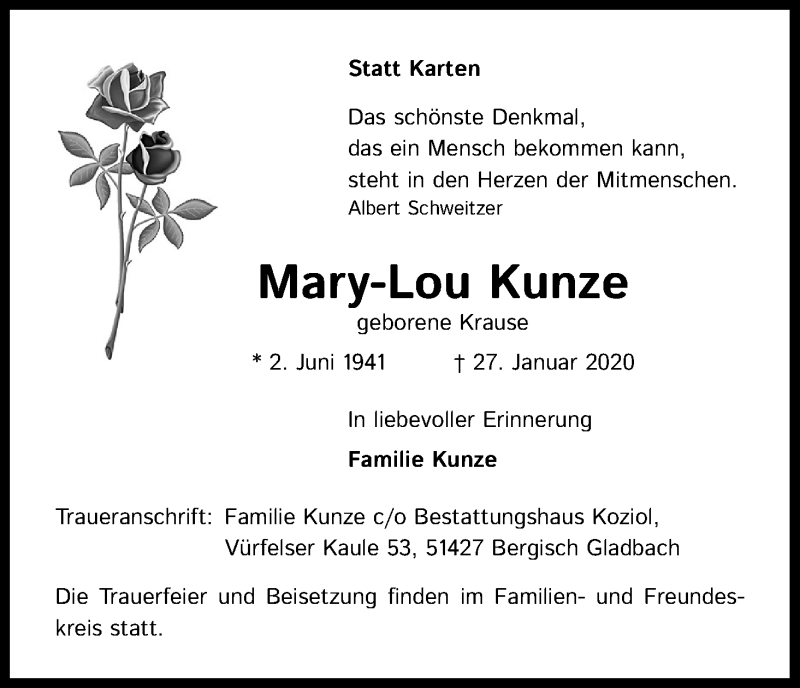 Statt Karten

Das schönste Denkmal,
das ein Mensch bekommen kann,
steht in den Herzen der Mitmenschen.
Albert Schweitzer

Mary-Lou Kunze
geborene Krause

* 2. Juni 1941 † 27. Januar 2020

In liebevoller Erinnerung

Familie Kunze

Traueranschrift: Familie Kunze c/o Bestattungshaus Koziol,
Vürfelser Kaule 53, 51427 Bergisch Gladbach

Die Trauerfeier und Beisetzung finden im Familien- und Freundeskreis statt.